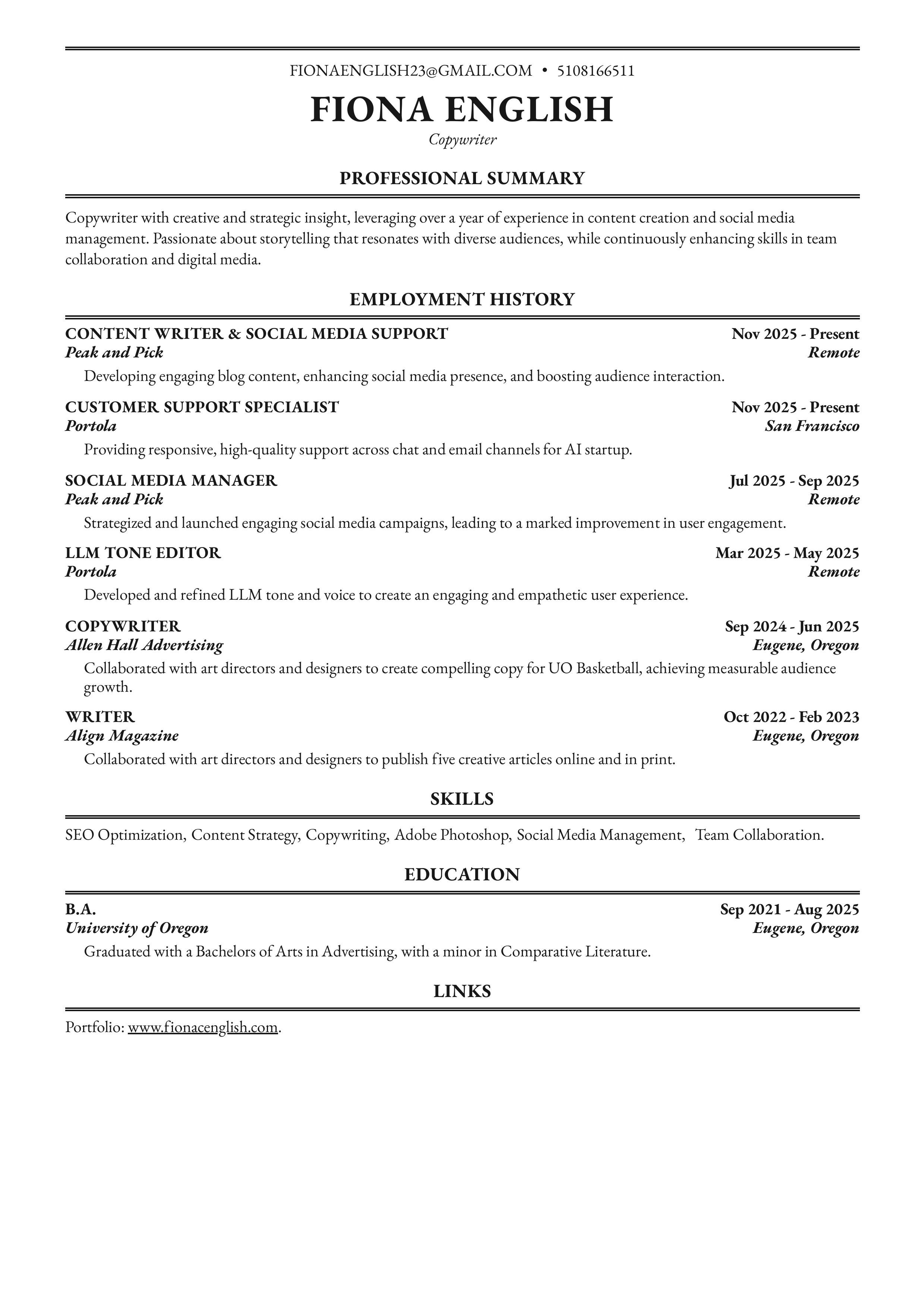 FIONAENGLISH23@GMAIL.COM • 5108166511

FIONA ENGLISH

Copywriter

PROFESSIONAL SUMMARY

Copywriter with creative and strategic insight, leveraging over a year of experience in content creation and social media management. Passionate about storytelling that resonates with diverse audiences, while continuously enhancing skills in team collaboration and digital media.

EMPLOYMENT HISTORY

CONTENT WRITER & SOCIAL MEDIA SUPPORT Nov 2025 - Present
Peak and Pick Remote
Developing engaging blog content, enhancing social media presence, and boosting audience interaction.

CUSTOMER SUPPORT SPECIALIST Nov 2025 - Present
Portola San Francisco
Providing responsive, high-quality support across chat and email channels for AI startup.

SOCIAL MEDIA MANAGER Jul 2025 - Sep 2025
Peak and Pick Remote
Strategized and launched engaging social media campaigns, leading to a marked improvement in user engagement.

LLM TONE EDITOR Mar 2025 - May 2025
Portola Remote
Developed and refined LLM tone and voice to create an engaging and empathetic user experience.

COPYWRITER Sep 2024 - Jun 2025
Allen Hall Advertising Eugene, Oregon
Collaborated with art directors and designers to create compelling copy for UO Basketball, achieving measurable audience growth.

WRITER Oct 2022 - Feb 2023
Align Magazine Eugene, Oregon
Collaborated with art directors and designers to publish five creative articles online and in print.

SKILLS

SEO Optimization, Content Strategy, Copywriting, Adobe Photoshop, Social Media Management, Team Collaboration.

EDUCATION

B.A. Sep 2021 - Aug 2025
University of Oregon Eugene, Oregon
Graduated with a Bachelors of Arts in Advertising, with a minor in Comparative Literature.

LINKS

Portfolio: www.fionacenglish.com.